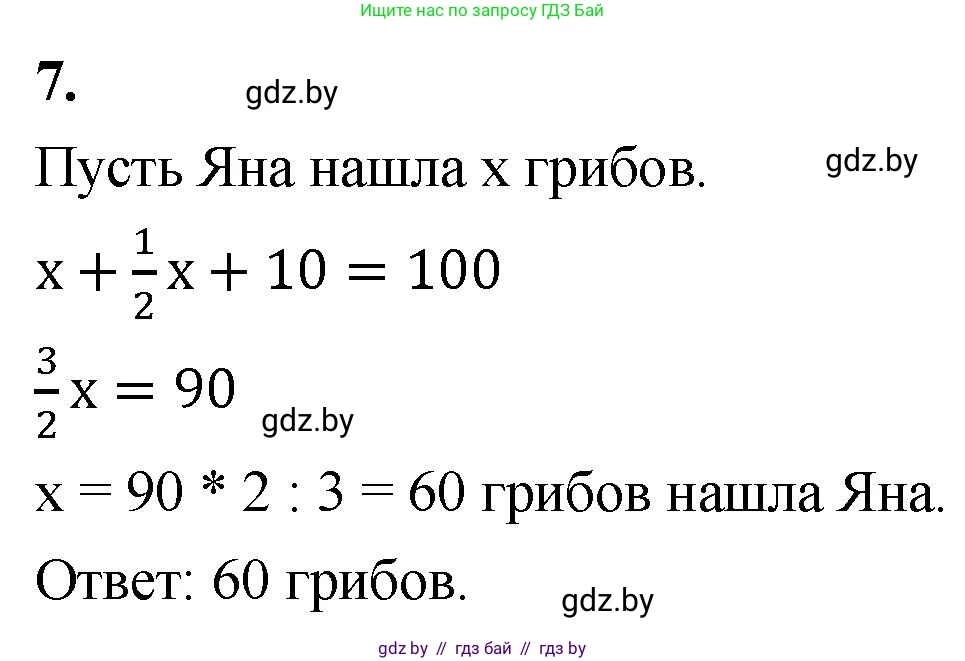 Ищите нас по запросу ГДЗ Бай

7.

gdz.by

Пусть Яна нашла x грибов.

gdz.by

$x + \frac{1}{2}x + 10 = 100$

$\frac{3}{2}x = 90$

gdz.by

x = 90 * 2 : 3 = 60 грибов нашла Яна.

Ответ: 60 грибов.

gdz.by

gdz by // гдз бай // гдз by